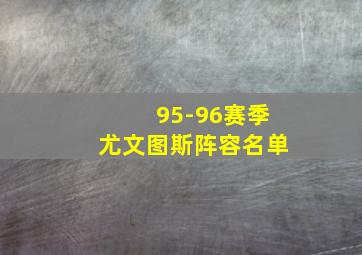 95-96赛季
尤文图斯阵容名单